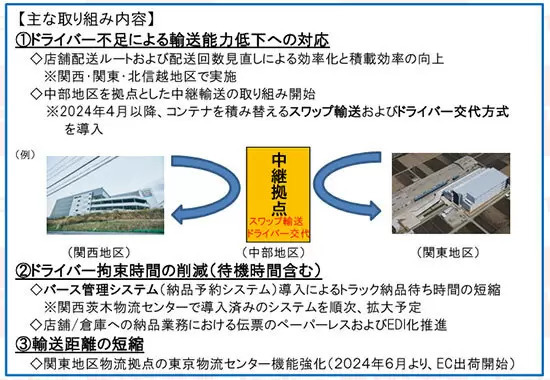 【主な取り組み内容】
①ドライバー不足による輸送能力低下への対応

◇店舗配送ルートおよび配送回数見直しによる効率化と積載効率の向上
※関西・関東・北信越地区で実施

◇中部地区を拠点とした中継輸送の取り組み開始
※2024年4月以降、コンテナを積み替えるスワップ輸送およびドライバー交代方式を導入

（例）

中継拠点
スワップ輸送
ドライバー交代

（関西地区）
（中部地区）
（関東地区）

②ドライバー拘束時間の削減（待機時間含む）

◇バース管理システム（納品予約システム）導入によるトラック納品待ち時間の短縮
※関西茨木物流センターで導入済みのシステムを順次、拡大予定

◇店舗/倉庫への納品業務における伝票のペーパーレスおよびEDI化推進

③輸送距離の短縮

◇関東地区物流拠点の東京物流センター機能強化（2024年6月より、EC出荷開始）